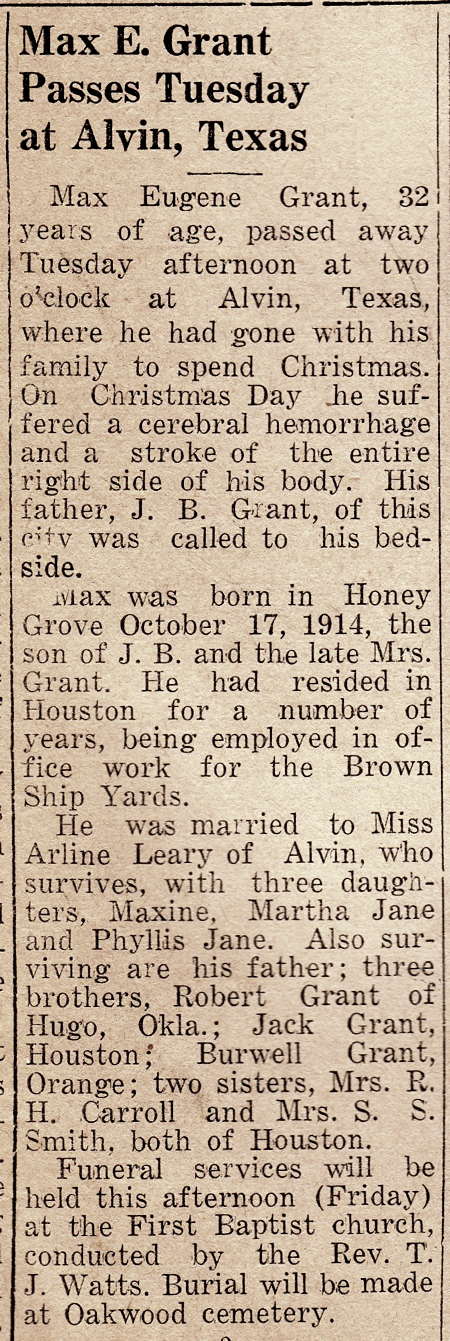 Max E. Grant Passes Tuesday at Alvin, Texas

Max Eugene Grant, 32 years of age, passed away Tuesday afternoon at two o'clock at Alvin, Texas, where he had gone with his family to spend Christmas. On Christmas Day he suffered a cerebral hemorrhage and a stroke of the entire right side of his body. His father, J. B. Grant, of this city was called to his bedside.

Max was born in Honey Grove October 17, 1914, the son of J. B. and the late Mrs. Grant. He had resided in Houston for a number of years, being employed in office work for the Brown Ship Yards.

He was married to Miss Arline Leary of Alvin, who survives, with three daughters, Maxine, Martha Jane and Phyllis Jane. Also surviving are his father; three brothers, Robert Grant of Hugo, Okla.; Jack Grant, Houston; Burwell Grant, Orange; two sisters, Mrs. R. H. Carroll and Mrs. S. S. Smith, both of Houston.

Funeral services will be held this afternoon (Friday) at the First Baptist church, conducted by the Rev. T. J. Watts. Burial will be made at Oakwood cemetery.